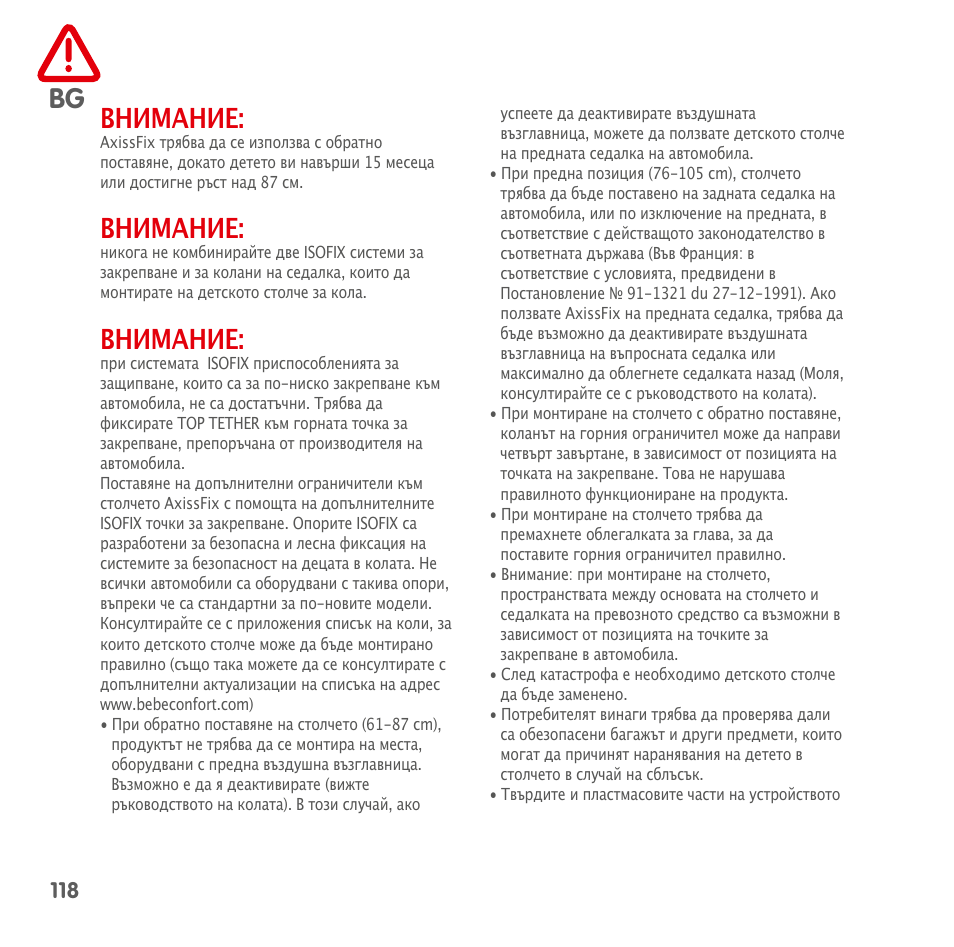 BG

ВНИМАНИЕ:
AxissFix трябва да се използва с обратно поставяне, докато детето ви навърши 15 месеца или достигне ръст над 87 см.

ВНИМАНИЕ:
никога не комбинирайте две ISOFIX системи за закрепване и за колани на седалка, които да монтирате на детското столче за кола.

ВНИМАНИЕ:
при системата ISOFIX приспособленията за защипване, които са за по-ниско закрепване към автомобила, не са достатъчни. Трябва да фиксирате TOP TETHER към горната точка за закрепване, препоръчана от производителя на автомобила.
Поставяне на допълнителни ограничители към столчето AxissFix с помощта на допълнителните ISOFIX точки за закрепване. Опорите ISOFIX са разработени за безопасна и лесна фиксация на системите за безопасност на децата в колата. Не всички автомобили са оборудвани с такива опори, въпреки че са стандартни за по-новите модели. Консултирайте се с приложения списък на коли, за които детското столче може да бъде монтирано правилно (също така можете да се консултирате с допълнителни актуализации на списъка на адрес www.bebeconfort.com)
• При обратно поставяне на столчето (61-87 cm), продуктът не трябва да се монтира на места, оборудвани с предна въздушна възглавница. Възможно е да я деактивирате (вижте ръководството на колата). В този случай, ако успеете да деактивирате въздушната възглавница, можете да ползвате детското столче на предната седалка на автомобила.
• При предна позиция (76-105 cm), столчето трябва да бъде поставено на задната седалка на автомобила, или по изключение на предната, в съответствие с действащото законодателство в съответната държава (Във Франция: в съответствие с условията, предвидени в Постановление № 91-1321 du 27-12-1991). Ако ползвате AxissFix на предната седалка, трябва да бъде възможно да деактивирате въздушната възглавница на въпросната седалка или максимално да облегнете седалката назад (Моля, консултирайте се с ръководството на колата).
• При монтиране на столчето с обратно поставяне, коланът на горния ограничител може да направи четвърт завъртане, в зависимост от позицията на точката на закрепване. Това не нарушава правилното функциониране на продукта.
• При монтиране на столчето трябва да премахнете облегалката за глава, за да поставите горния ограничител правилно.
• Внимание: при монтиране на столчето, пространствата между основата на столчето и седалката на превозното средство са възможни в зависимост от позицията на точките за закрепване в автомобила.
• След катастрофа е необходимо детското столче да бъде заменено.
• Потребителят винаги трябва да проверява дали са обезопасени багажът и други предмети, които могат да причинят наранявания на детето в столчето в случай на сблъсък.
• Твърдите и пластмасовите части на устройството

118